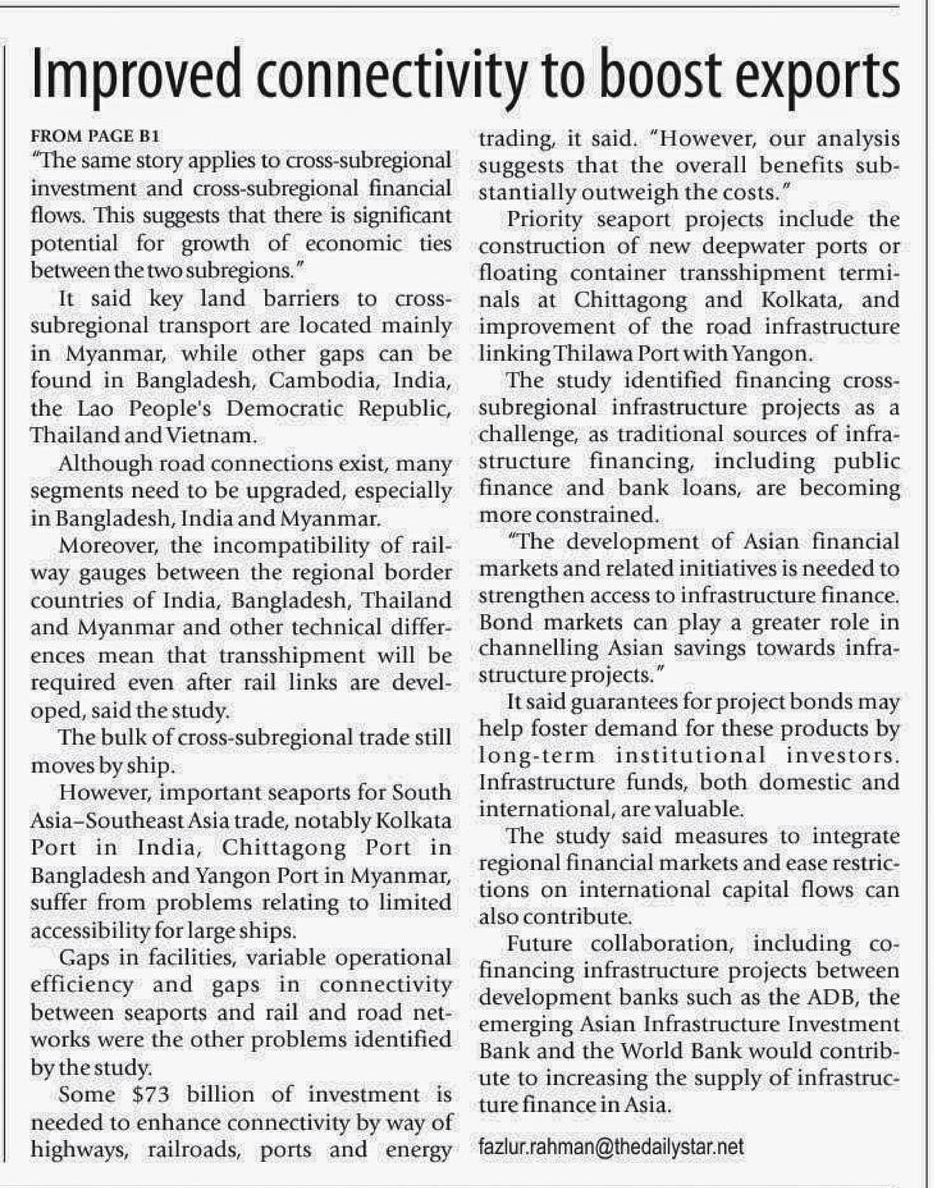 Improved connectivity to boost exports

FROM PAGE B1

"The same story applies to cross-subregional investment and cross-subregional financial flows. This suggests that there is significant potential for growth of economic ties between the two subregions."

It said key land barriers to cross-subregional transport are located mainly in Myanmar, while other gaps can be found in Bangladesh, Cambodia, India, the Lao People's Democratic Republic, Thailand and Vietnam.

Although road connections exist, many segments need to be upgraded, especially in Bangladesh, India and Myanmar.

Moreover, the incompatibility of railway gauges between the regional border countries of India, Bangladesh, Thailand and Myanmar and other technical differences mean that transshipment will be required even after rail links are developed, said the study.

The bulk of cross-subregional trade still moves by ship.

However, important seaports for South Asia–Southeast Asia trade, notably Kolkata Port in India, Chittagong Port in Bangladesh and Yangon Port in Myanmar, suffer from problems relating to limited accessibility for large ships.

Gaps in facilities, variable operational efficiency and gaps in connectivity between seaports and rail and road networks were the other problems identified by the study.

Some $73 billion of investment is needed to enhance connectivity by way of highways, railroads, ports and energy trading, it said. "However, our analysis suggests that the overall benefits substantially outweigh the costs."

Priority seaport projects include the construction of new deepwater ports or floating container transshipment terminals at Chittagong and Kolkata, and improvement of the road infrastructure linking Thilawa Port with Yangon.

The study identified financing cross-subregional infrastructure projects as a challenge, as traditional sources of infrastructure financing, including public finance and bank loans, are becoming more constrained.

"The development of Asian financial markets and related initiatives is needed to strengthen access to infrastructure finance. Bond markets can play a greater role in channelling Asian savings towards infrastructure projects."

It said guarantees for project bonds may help foster demand for these products by long-term institutional investors. Infrastructure funds, both domestic and international, are valuable.

The study said measures to integrate regional financial markets and ease restrictions on international capital flows can also contribute.

Future collaboration, including co-financing infrastructure projects between development banks such as the ADB, the emerging Asian Infrastructure Investment Bank and the World Bank would contribute to increasing the supply of infrastructure finance in Asia.

fazlur.rahman@thedailystar.net